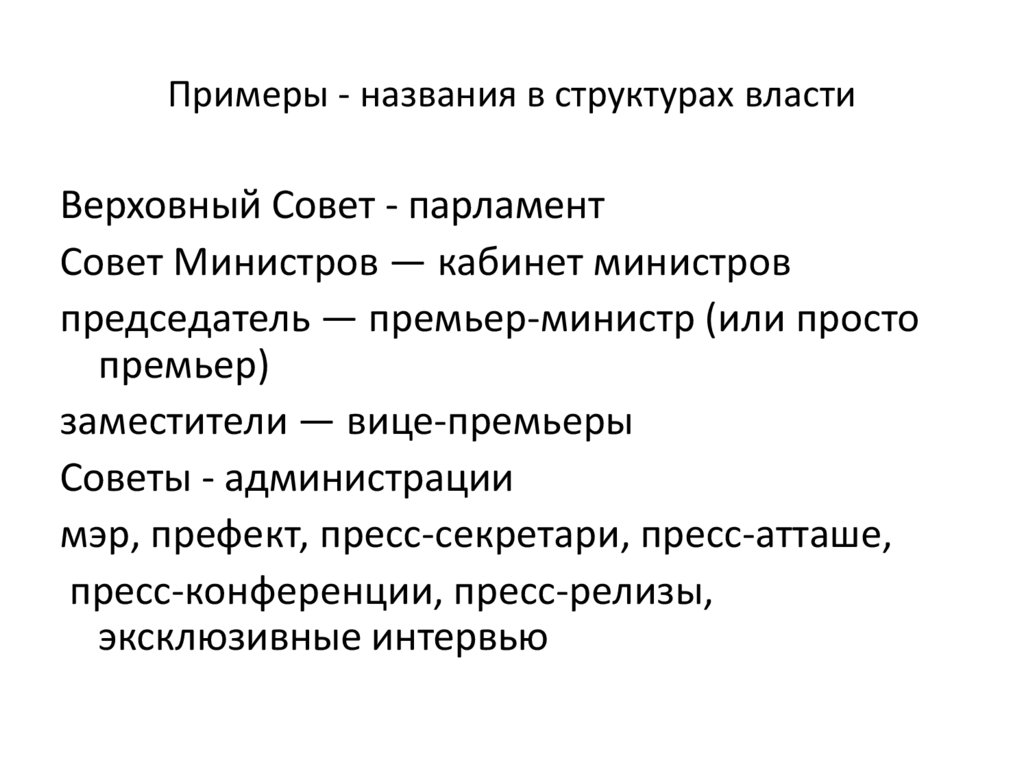 Примеры - названия в структурах власти

Верховный Совет - парламент

Совет Министров — кабинет министров

председатель — премьер-министр (или просто премьер)

заместители — вице-премьеры

Советы - администрации

мэр, префект, пресс-секретари, пресс-атташе,

пресс-конференции, пресс-релизы, эксклюзивные интервью